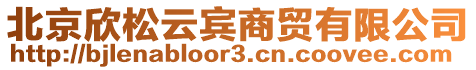 北京欣松云宾商贸有限公司
http://bjlenabloor3.cn.coovee.com